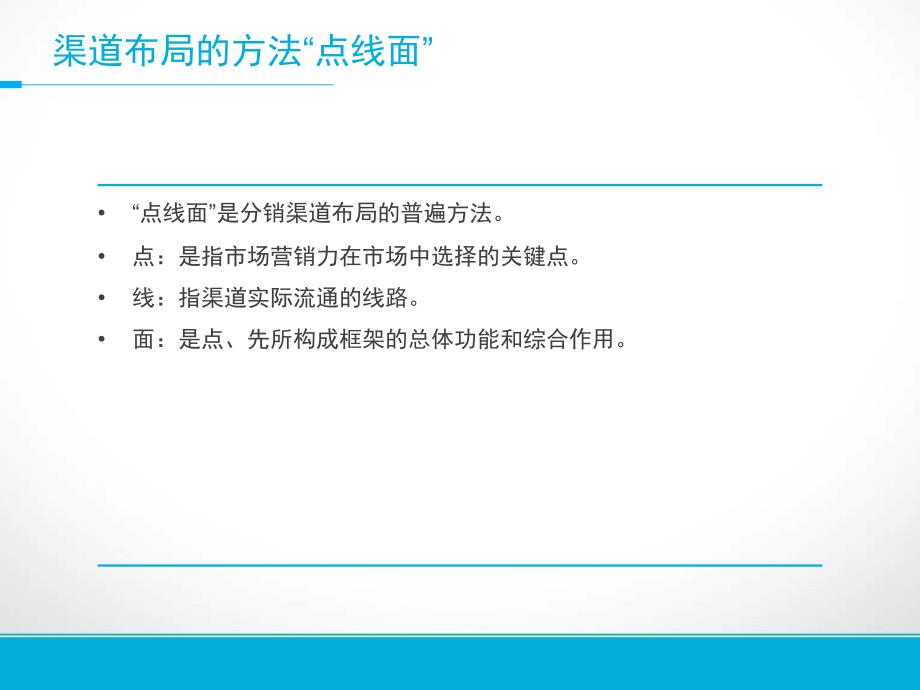 渠道布局的方法“点线面”

• “点线面”是分销渠道布局的普遍方法。
• 点：是指市场营销力在市场中选择的关键点。
• 线：指渠道实际流通的线路。
• 面：是点、先所构成框架的总体功能和综合作用。